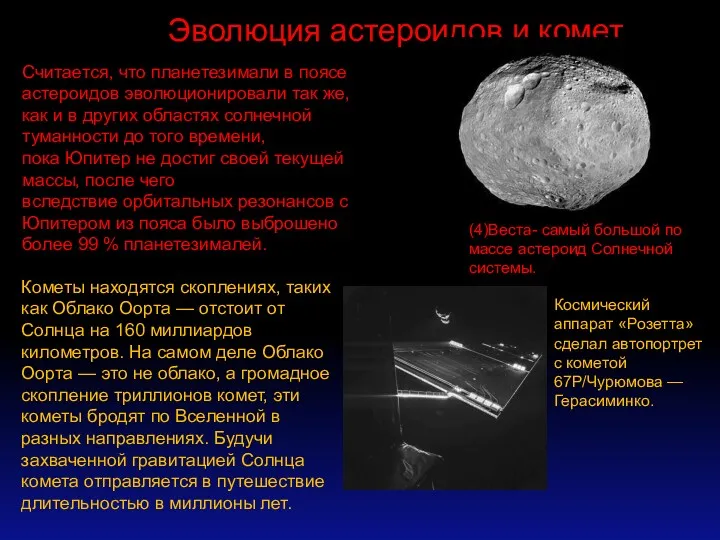 Эволюция астероидов и комет

Считается, что планетезимали в поясе астероидов эволюционировали так же, как и в других областях солнечной туманности до того времени, пока Юпитер не достиг своей текущей массы, после чего вследствие орбитальных резонансов с Юпитером из пояса было выброшено более 99 % планетезималей.

(4)Веста- самый большой по массе астероид Солнечной системы.

Кометы находятся скоплениях, таких как Облако Оорта — отстоит от Солнца на 160 миллиардов километров. На самом деле Облако Оорта — это не облако, а громадное скопление триллионов комет, эти кометы бродят по Вселенной в разных направлениях. Будучи захваченной гравитацией Солнца комета отправляется в путешествие длительностью в миллионы лет.

Космический аппарат «Розетта» сделал автопортрет с кометой 67P/Чурюмова — Герасиминко.